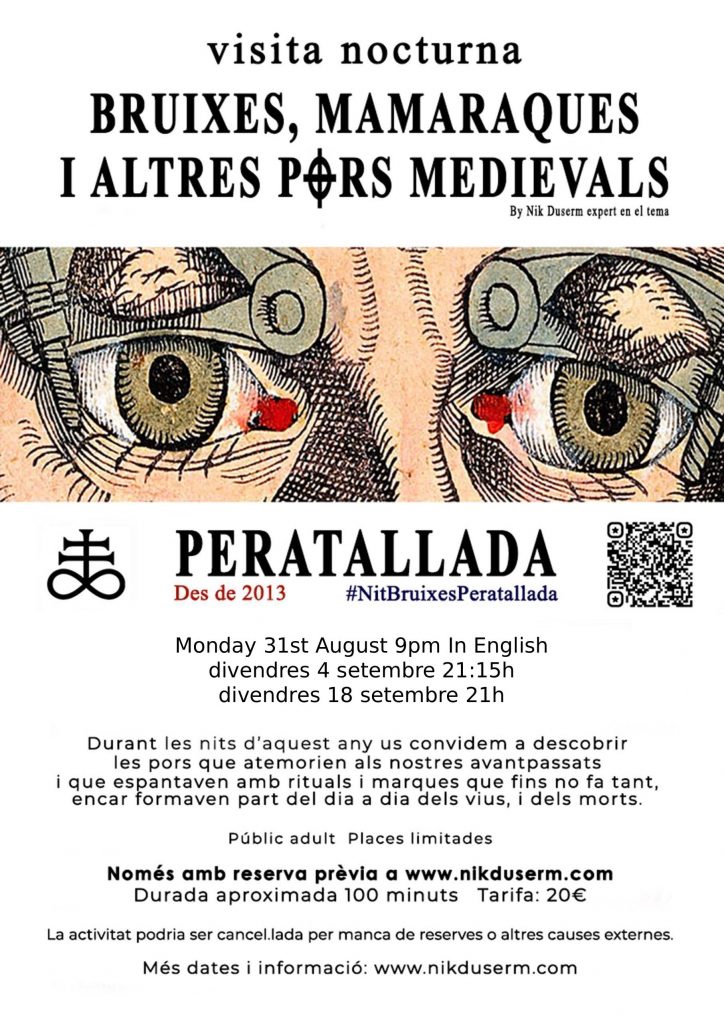 visita nocturna

BRUIXES, MAMARAQUES I ALTRES PORS MEDIEVALS

By Nik Duserm expert en el tema

PERATALLADA

Des de 2013

#NitBruixesPeratallada

Monday 31st August 9pm In English
divendres 4 setembre 21:15h
divendres 18 setembre 21h

Durant les nits d'aquest any us convidem a descobrir les pors que atemorien als nostres avantpassats i que espantaven amb rituals i marques que fins no fa tant, encar formaven part del dia a dia dels vius, i dels morts.

Públic adult Places limitades

Només amb reserva prèvia a www.nikduserm.com
Durada aproximada 100 minuts Tarifa: 20€

La activitat podria ser cancel.lada per manca de reserves o altres causes externes.

Més dates i informació: www.nikduserm.com